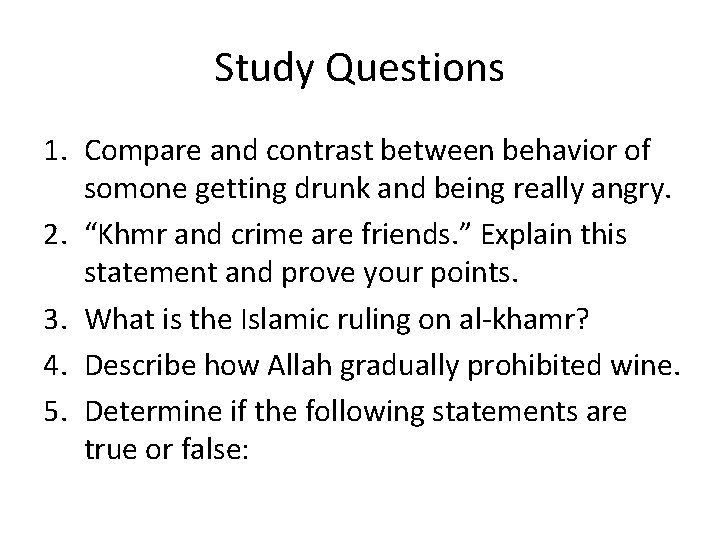 Study Questions

1. Compare and contrast between behavior of somone getting drunk and being really angry.
2. “Khmr and crime are friends.” Explain this statement and prove your points.
3. What is the Islamic ruling on al-khamr?
4. Describe how Allah gradually prohibited wine.
5. Determine if the following statements are true or false: